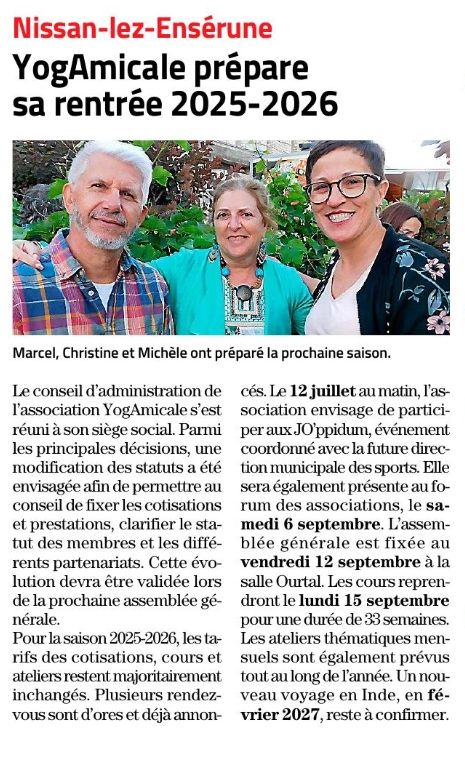 Nissan-lez-Ensérune

YogAmicale prépare sa rentrée 2025-2026

Marcel, Christine et Michèle ont préparé la prochaine saison.

Le conseil d'administration de l'association YogAmicale s'est réuni à son siège social. Parmi les principales décisions, une modification des statuts a été envisagée afin de permettre au conseil de fixer les cotisations et prestations, clarifier le statut des membres et les différents partenariats. Cette évolution devra être validée lors de la prochaine assemblée générale.

Pour la saison 2025-2026, les tarifs des cotisations, cours et ateliers restent majoritairement inchangés. Plusieurs rendez-vous sont d'ores et déjà annoncés. Le 12 juillet au matin, l'association envisage de participer aux JO'ppidum, événement coordonné avec la future direction municipale des sports. Elle sera également présente au forum des associations, le samedi 6 septembre. L'assemblée générale est fixée au vendredi 12 septembre à la salle Ourtal. Les cours reprendront le lundi 15 septembre pour une durée de 33 semaines. Les ateliers thématiques mensuels sont également prévus tout au long de l'année. Un nouveau voyage en Inde, en février 2027, reste à confirmer.